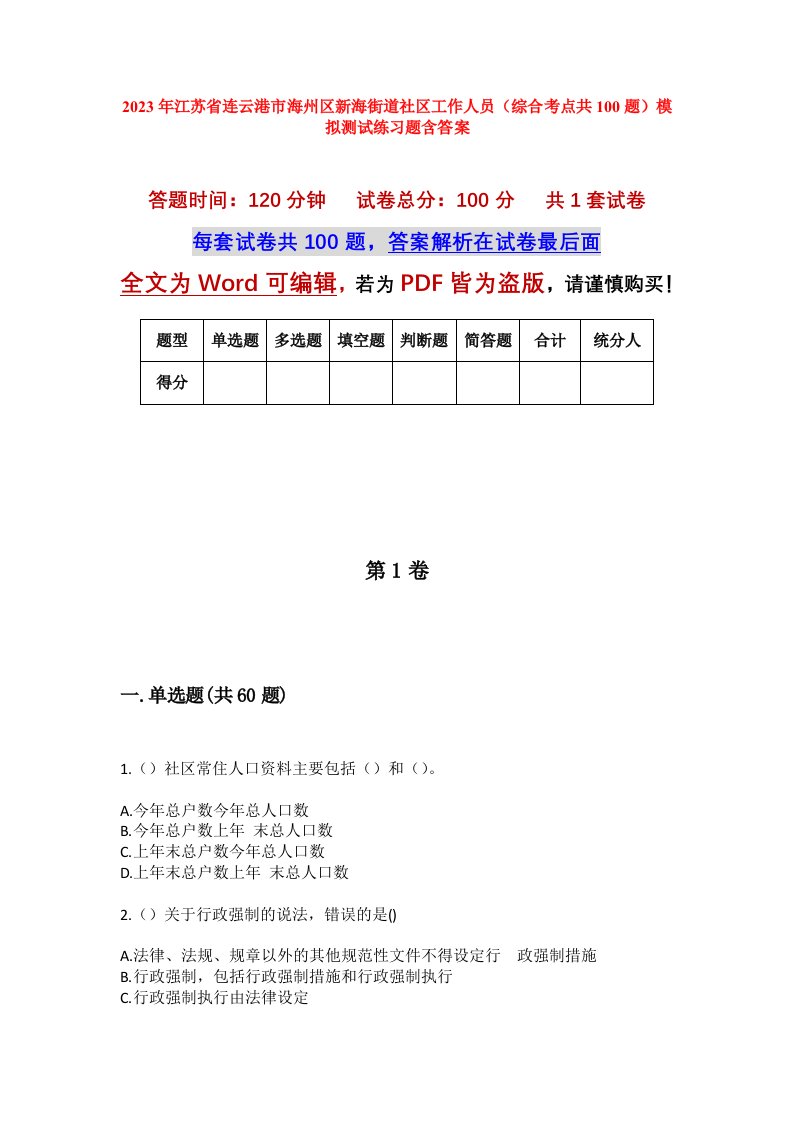 2023年江苏省连云港市海州区新海街道社区工作人员（综合考点共100题）模拟测试练习题含答案

答题时间：120分钟　试卷总分：100分　共1套试卷

每套试卷共100题，答案解析在试卷最后面

全文为Word可编辑，若为PDF皆为盗版，请谨慎购买！

| 题型 | 单选题 | 多选题 | 填空题 | 判断题 | 简答题 | 合计 | 统分人 |
|---|---|---|---|---|---|---|---|
| 得分 | | | | | | | |

第1卷

一.单选题(共60题)

1.（）社区常住人口资料主要包括（）和（）。

A.今年总户数今年总人口数
B.今年总户数上年 末总人口数
C.上年末总户数今年总人口数
D.上年末总户数上年 末总人口数

2.（）关于行政强制的说法，错误的是()

A.法律、法规、规章以外的其他规范性文件不得设定行 政强制措施
B.行政强制，包括行政强制措施和行政强制执行
C.行政强制执行由法律设定